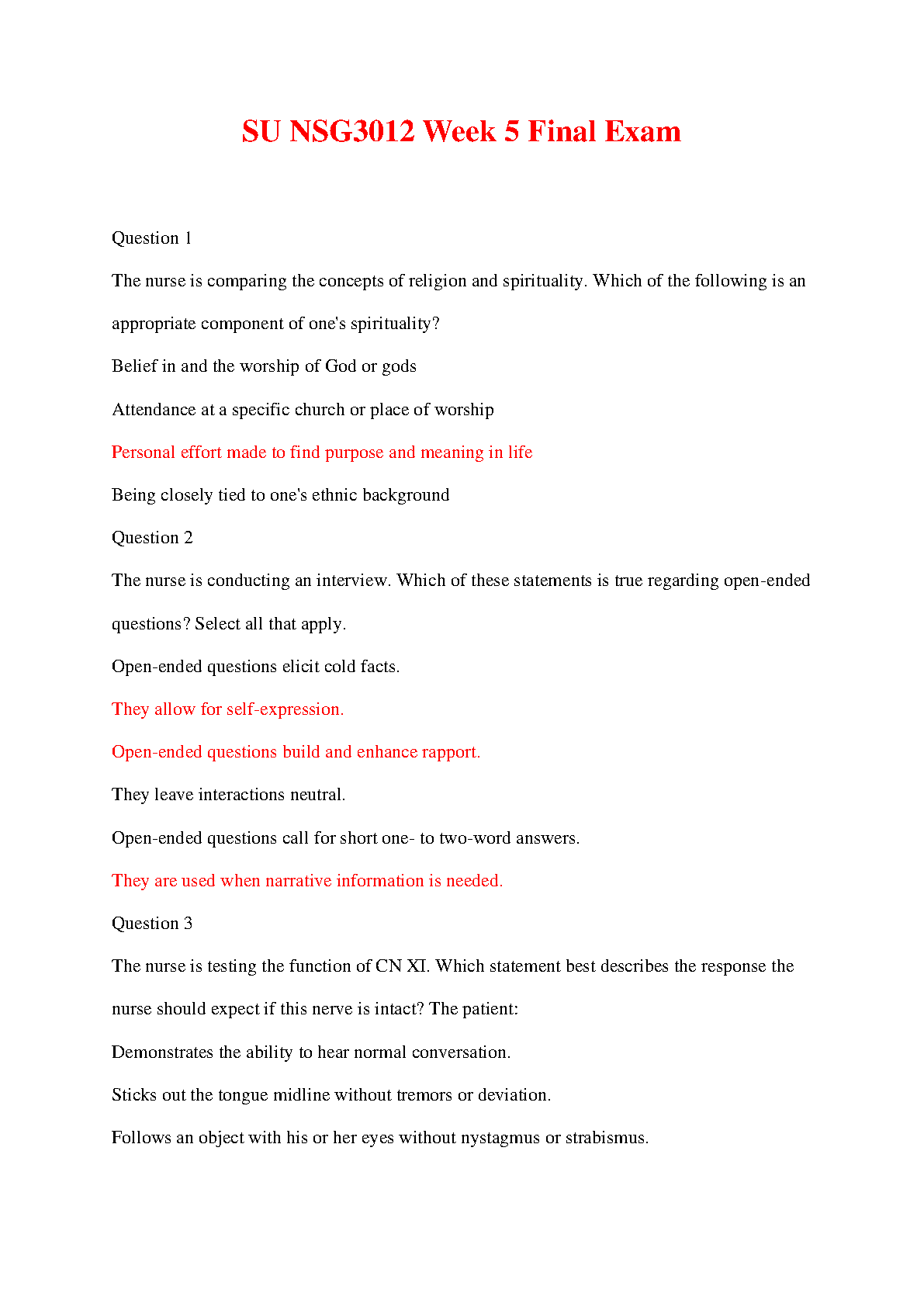 SU NSG3012 Week 5 Final Exam

Question 1

The nurse is comparing the concepts of religion and spirituality. Which of the following is an appropriate component of one's spirituality?

Belief in and the worship of God or gods

Attendance at a specific church or place of worship

Personal effort made to find purpose and meaning in life

Being closely tied to one's ethnic background

Question 2

The nurse is conducting an interview. Which of these statements is true regarding open-ended questions? Select all that apply.

Open-ended questions elicit cold facts.

They allow for self-expression.

Open-ended questions build and enhance rapport.

They leave interactions neutral.

Open-ended questions call for short one- to two-word answers.

They are used when narrative information is needed.

Question 3

The nurse is testing the function of CN XI. Which statement best describes the response the nurse should expect if this nerve is intact? The patient:

Demonstrates the ability to hear normal conversation.

Sticks out the tongue midline without tremors or deviation.

Follows an object with his or her eyes without nystagmus or strabismus.